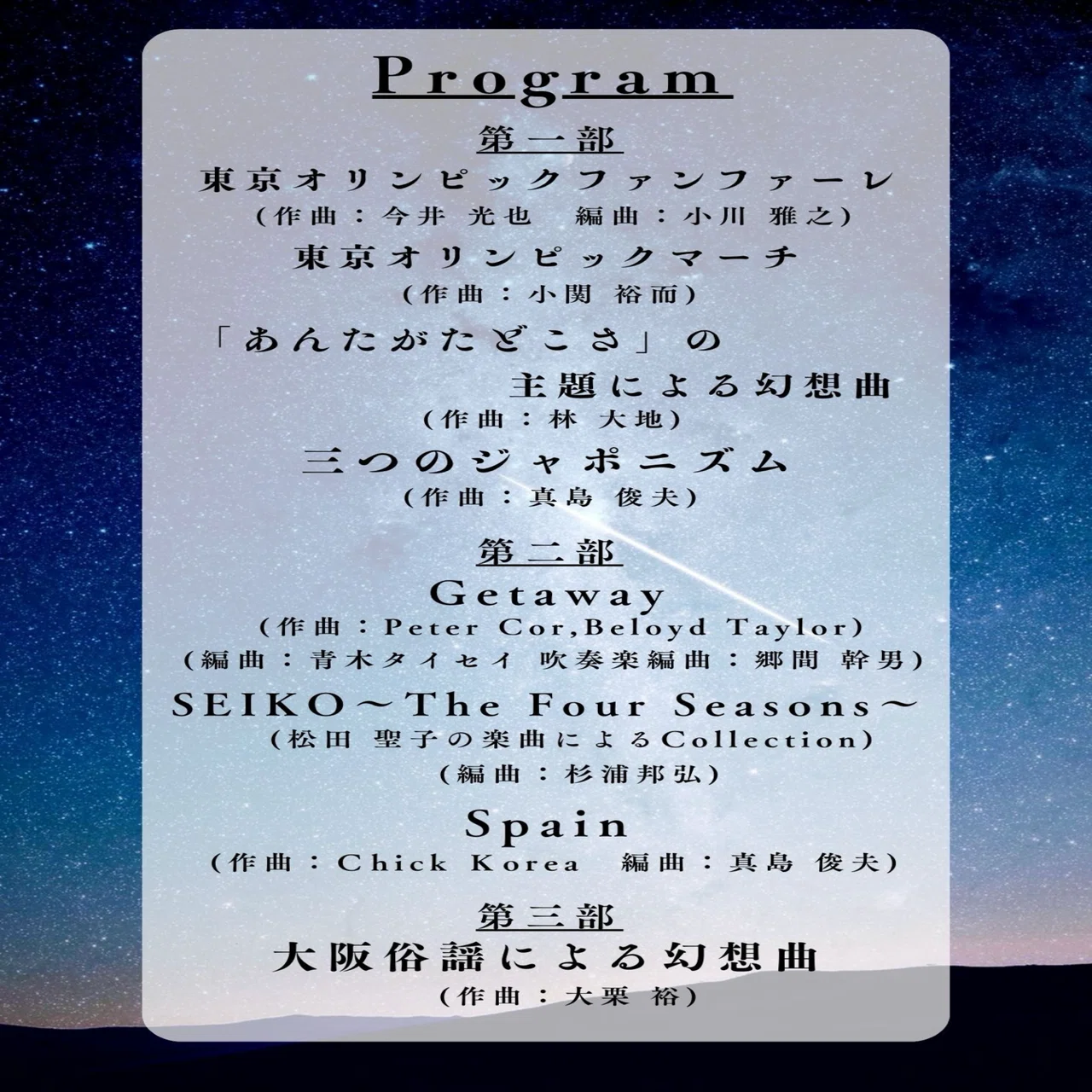 Program

第一部

東京オリンピックファンファーレ
(作曲：今井 光也　編曲：小川 雅之)

東京オリンピックマーチ
(作曲：小関 裕而)

「あんたがたどこさ」の
主題による幻想曲
(作曲：林 大地)

三つのジャポニズム
(作曲：真島 俊夫)

第二部

Getaway
(作曲：Peter Cor,Beloyd Taylor)
(編曲：青木タイセイ 吹奏楽編曲：郷間 幹男)

SEIKO～The Four Seasons～
(松田 聖子の楽曲によるCollection)
(編曲：杉浦邦弘)

Spain
(作曲：Chick Korea　編曲：真島 俊夫)

第三部

大阪俗謡による幻想曲
(作曲：大栗 裕)